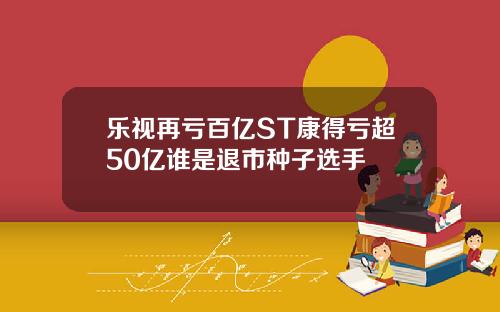 乐视再亏百亿ST康得亏超50亿谁是退市种子选手